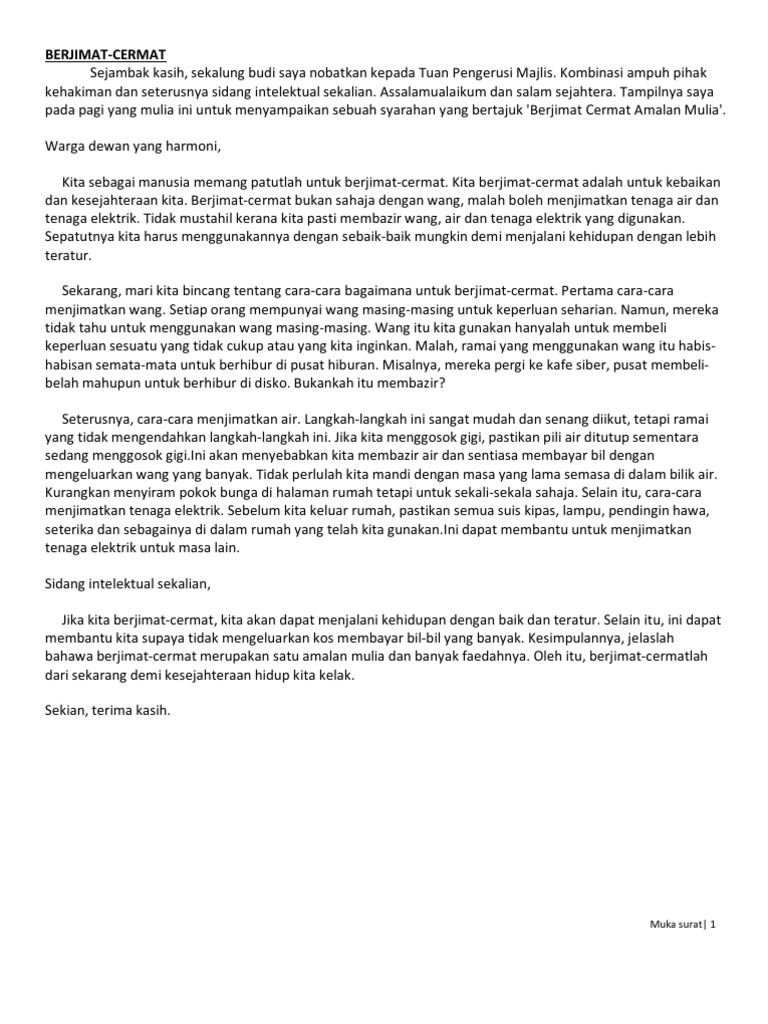 BERJIMAT-CERMAT

Sejambak kasih, sekalung budi saya nobatkan kepada Tuan Pengerusi Majlis. Kombinasi ampuh pihak kehakiman dan seterusnya sidang intelektual sekalian. Assalamualaikum dan salam sejahtera. Tampilnya saya pada pagi yang mulia ini untuk menyampaikan sebuah syarahan yang bertajuk 'Berjimat Cermat Amalan Mulia'.

Warga dewan yang harmoni,

Kita sebagai manusia memang patutlah untuk berjimat-cermat. Kita berjimat-cermat adalah untuk kebaikan dan kesejahteraan kita. Berjimat-cermat bukan sahaja dengan wang, malah boleh menjimatkan tenaga air dan tenaga elektrik. Tidak mustahil kerana kita pasti membazir wang, air dan tenaga elektrik yang digunakan. Sepatutnya kita harus menggunakannya dengan sebaik-baik mungkin demi menjalani kehidupan dengan lebih teratur.

Sekarang, mari kita bincang tentang cara-cara bagaimana untuk berjimat-cermat. Pertama cara-cara menjimatkan wang. Setiap orang mempunyai wang masing-masing untuk keperluan seharian. Namun, mereka tidak tahu untuk menggunakan wang masing-masing. Wang itu kita gunakan hanyalah untuk membeli keperluan sesuatu yang tidak cukup atau yang kita inginkan. Malah, ramai yang menggunakan wang itu habis-habisan semata-mata untuk berhibur di pusat hiburan. Misalnya, mereka pergi ke kafe siber, pusat membeli-belah mahupun untuk berhibur di disko. Bukankah itu membazir?

Seterusnya, cara-cara menjimatkan air. Langkah-langkah ini sangat mudah dan senang diikut, tetapi ramai yang tidak mengendahkan langkah-langkah ini. Jika kita menggosok gigi, pastikan pili air ditutup sementara sedang menggosok gigi.Ini akan menyebabkan kita membazir air dan sentiasa membayar bil dengan mengeluarkan wang yang banyak. Tidak perlulah kita mandi dengan masa yang lama semasa di dalam bilik air. Kurangkan menyiram pokok bunga di halaman rumah tetapi untuk sekali-sekala sahaja. Selain itu, cara-cara menjimatkan tenaga elektrik. Sebelum kita keluar rumah, pastikan semua suis kipas, lampu, pendingin hawa, seterika dan sebagainya di dalam rumah yang telah kita gunakan.Ini dapat membantu untuk menjimatkan tenaga elektrik untuk masa lain.

Sidang intelektual sekalian,

Jika kita berjimat-cermat, kita akan dapat menjalani kehidupan dengan baik dan teratur. Selain itu, ini dapat membantu kita supaya tidak mengeluarkan kos membayar bil-bil yang banyak. Kesimpulannya, jelaslah bahawa berjimat-cermat merupakan satu amalan mulia dan banyak faedahnya. Oleh itu, berjimat-cermatlah dari sekarang demi kesejahteraan hidup kita kelak.

Sekian, terima kasih.

Muka surat| 1